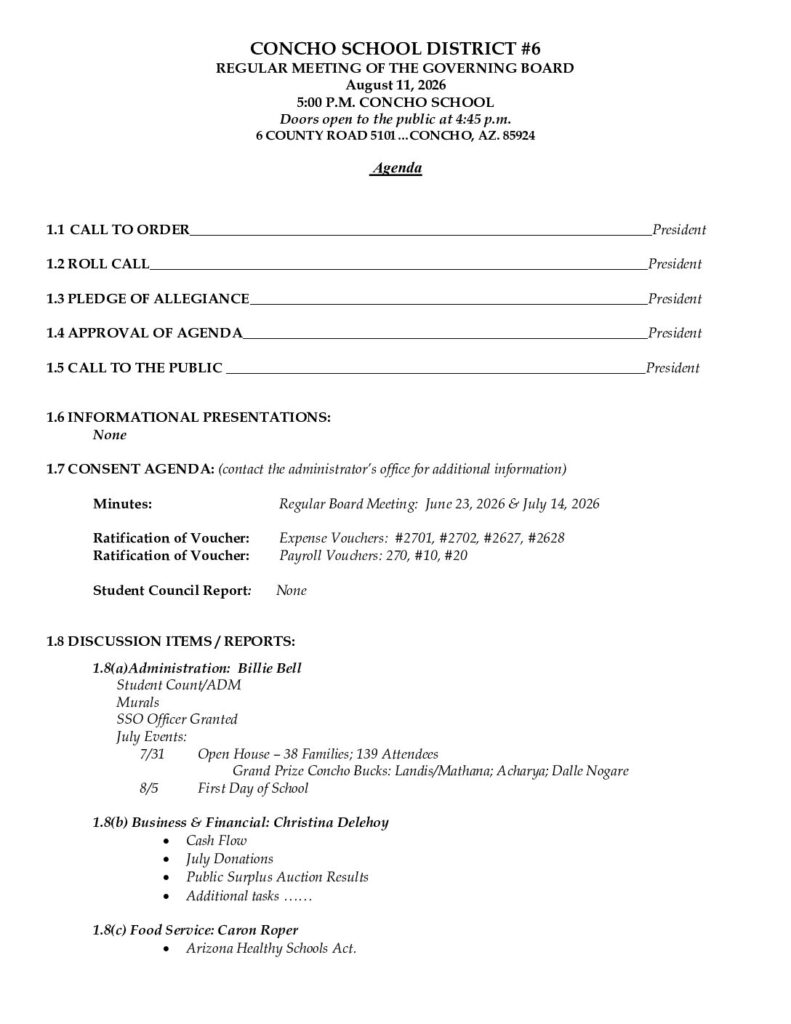 CONCHO SCHOOL DISTRICT #6
REGULAR MEETING OF THE GOVERNING BOARD
August 11, 2026
5:00 P.M. CONCHO SCHOOL
Doors open to the public at 4:45 p.m.
6 COUNTY ROAD 5101…CONCHO, AZ. 85924

Agenda

1.1 CALL TO ORDER President

1.2 ROLL CALL President

1.3 PLEDGE OF ALLEGIANCE President

1.4 APPROVAL OF AGENDA President

1.5 CALL TO THE PUBLIC President

1.6 INFORMATIONAL PRESENTATIONS:
None

1.7 CONSENT AGENDA: (contact the administrator's office for additional information)

Minutes: Regular Board Meeting: June 23, 2026 & July 14, 2026

Ratification of Voucher: Expense Vouchers: #2701, #2702, #2627, #2628
Ratification of Voucher: Payroll Vouchers: 270, #10, #20

Student Council Report: None

1.8 DISCUSSION ITEMS / REPORTS:

1.8(a)Administration: Billie Bell
Student Count/ADM
Murals
SSO Officer Granted
July Events:
7/31 Open House – 38 Families; 139 Attendees
Grand Prize Concho Bucks: Landis/Mathana; Acharya; Dalle Nogare
8/5 First Day of School

1.8(b) Business & Financial: Christina Delehoy
• Cash Flow
• July Donations
• Public Surplus Auction Results
• Additional tasks ……

1.8(c) Food Service: Caron Roper
• Arizona Healthy Schools Act.